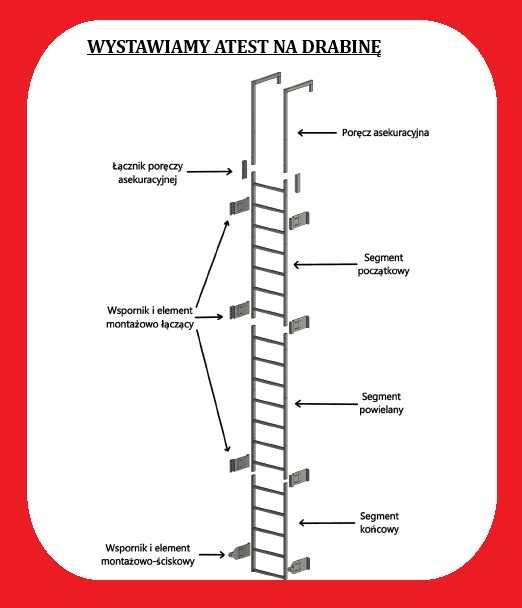 WYSTAWIAMY ATEST NA DRABINĘ

Poręcz asekuracyjna

Łącznik poręczy asekuracyjnej

Segment początkowy

Wspornik i element montażowo łączący

Segment powielany

Segment końcowy

Wspornik i element montażowo-ściskowy